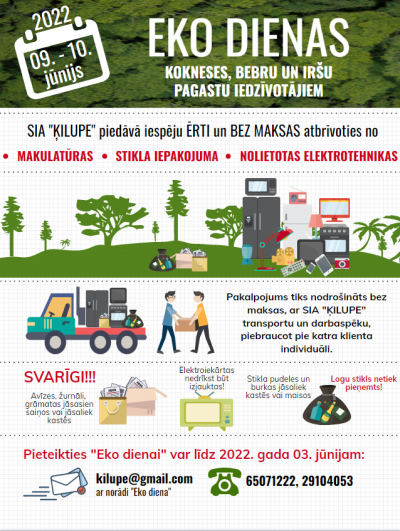 2022
09. - 10.
jūnijs

EKO DIENAS
KOKNESES, BEBRU UN IRŠU PAGASTU IEDZĪVOTĀJIEM

SIA "ĶILUPE" piedāvā iespēju ĒRTI un BEZ MAKSAS atbrīvoties no

• MAKULATŪRAS • STIKLA IEPAKOJUMA • NOLIETOTAS ELEKTROTEHNIKAS

Pakalpojums tiks nodrošināts bez maksas, ar SIA "ĶILUPE" transportu un darbaspēku, piebraucot pie katra klienta individuāli.

SVARĪGI!!!
Avīzes, žurnāli, grāmatas jāsasien saiņos vai jāsaliek kastēs

Elektroiekārtas nedrīkst būt izjauktas!

Stikla pudeles un burkas jāsaliek kastēs vai maisos

Logu stikls netiek pieņemts!

Pieteikties "Eko dienai" var līdz 2022. gada 03. jūnijam:

kilupe@gmail.com
ar norādi "Eko diena"

65071222, 29104053